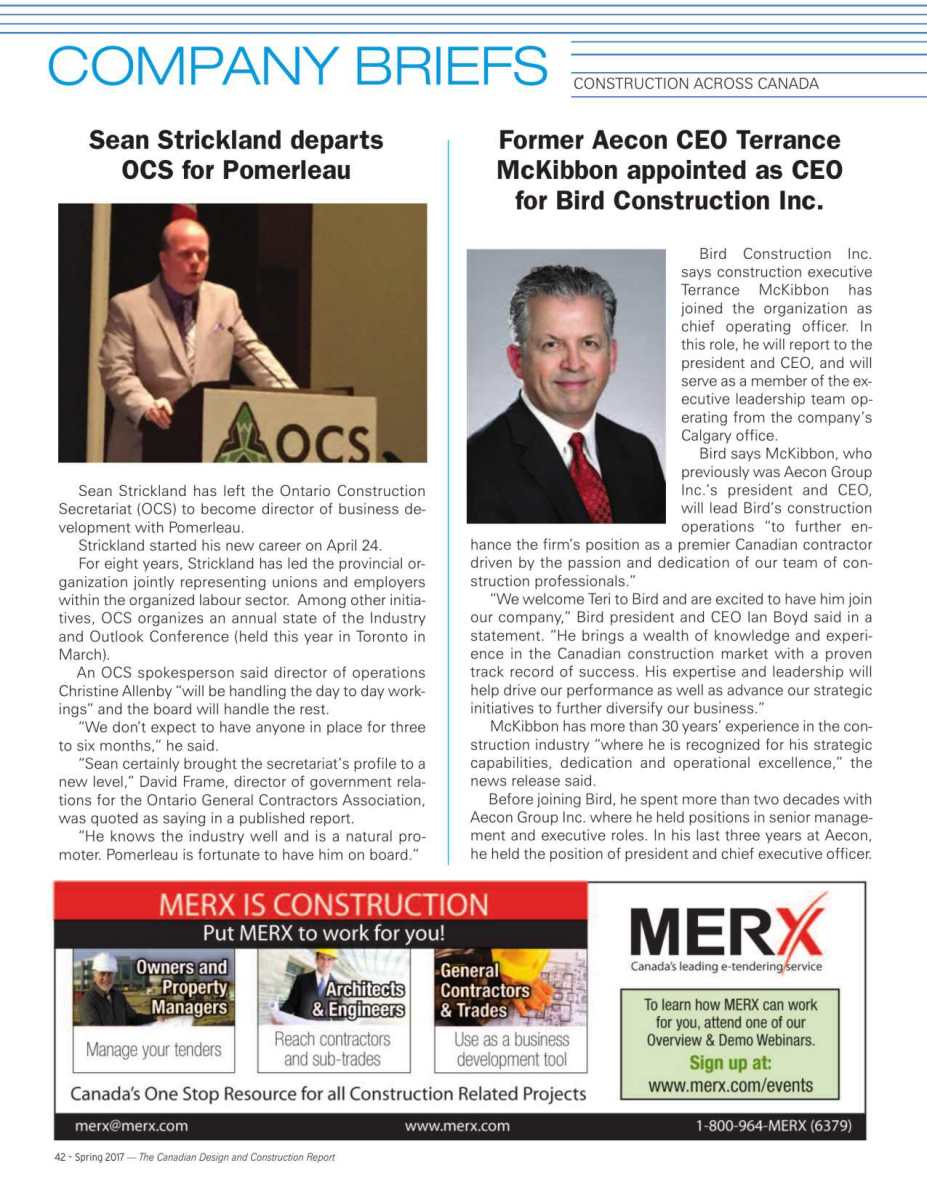 COMPANY BRIEFS
CONSTRUCTION ACROSS CANADA

Sean Strickland departs OCS for Pomerleau

OCS

Sean Strickland has left the Ontario Construction Secretariat (OCS) to become director of business development with Pomerleau.

Strickland started his new career on April 24.

For eight years, Strickland has led the provincial organization jointly representing unions and employers within the organized labour sector. Among other initiatives, OCS organizes an annual state of the Industry and Outlook Conference (held this year in Toronto in March).

An OCS spokesperson said director of operations Christine Allenby "will be handling the day to day workings" and the board will handle the rest.

"We don't expect to have anyone in place for three to six months," he said.

"Sean certainly brought the secretariat's profile to a new level," David Frame, director of government relations for the Ontario General Contractors Association, was quoted as saying in a published report.

"He knows the industry well and is a natural promoter. Pomerleau is fortunate to have him on board."

Former Aecon CEO Terrance McKibbon appointed as CEO for Bird Construction Inc.

Bird Construction Inc. says construction executive Terrance McKibbon has joined the organization as chief operating officer. In this role, he will report to the president and CEO, and will serve as a member of the executive leadership team operating from the company's Calgary office.

Bird says McKibbon, who previously was Aecon Group Inc.'s president and CEO, will lead Bird's construction operations "to further enhance the firm's position as a premier Canadian contractor driven by the passion and dedication of our team of construction professionals."

"We welcome Teri to Bird and are excited to have him join our company," Bird president and CEO Ian Boyd said in a statement. "He brings a wealth of knowledge and experience in the Canadian construction market with a proven track record of success. His expertise and leadership will help drive our performance as well as advance our strategic initiatives to further diversify our business."

McKibbon has more than 30 years' experience in the construction industry "where he is recognized for his strategic capabilities, dedication and operational excellence," the news release said.

Before joining Bird, he spent more than two decades with Aecon Group Inc. where he held positions in senior management and executive roles. In his last three years at Aecon, he held the position of president and chief executive officer.

MERX IS CONSTRUCTION
Put MERX to work for you!
Owners and Property Managers
Manage your tenders
Architects & Engineers
Reach contractors and sub-trades
General Contractors & Trades
Use as a business development tool
Canada's One Stop Resource for all Construction Related Projects
MERX
Canada's leading e-tendering service
To learn how MERX can work for you, attend one of our Overview & Demo Webinars.
Sign up at:
www.merx.com/events
merx@merx.com
www.merx.com
1-800-964-MERX (6379)

42 - Spring 2017 — The Canadian Design and Construction Report